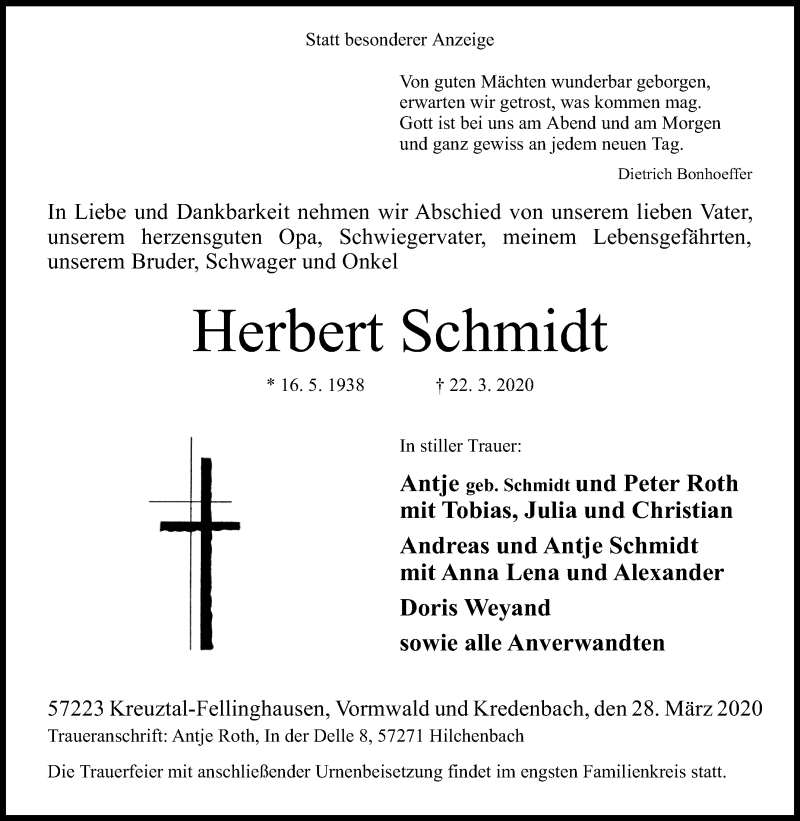 Statt besonderer Anzeige

Von guten Mächten wunderbar geborgen,
erwarten wir getrost, was kommen mag.
Gott ist bei uns am Abend und am Morgen
und ganz gewiss an jedem neuen Tag.

Dietrich Bonhoeffer

In Liebe und Dankbarkeit nehmen wir Abschied von unserem lieben Vater, unserem herzensguten Opa, Schwiegervater, meinem Lebensgefährten, unserem Bruder, Schwager und Onkel

Herbert Schmidt

* 16. 5. 1938 † 22. 3. 2020

In stiller Trauer:

Antje geb. Schmidt und Peter Roth
mit Tobias, Julia und Christian

Andreas und Antje Schmidt
mit Anna Lena und Alexander

Doris Weyand

sowie alle Anverwandten

57223 Kreuztal-Fellinghausen, Vormwald und Kredenbach, den 28. März 2020
Traueranschrift: Antje Roth, In der Delle 8, 57271 Hilchenbach

Die Trauerfeier mit anschließender Urnenbeisetzung findet im engsten Familienkreis statt.